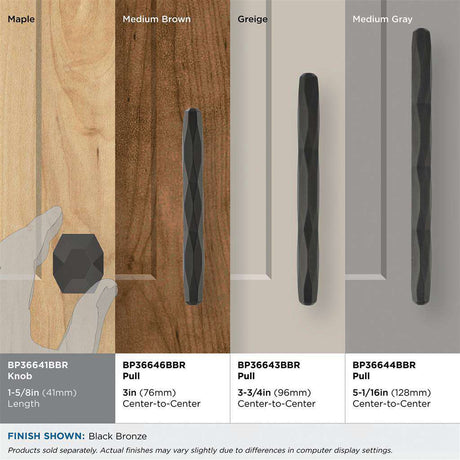 Maple

Medium Brown

Greige

Medium Gray

BP36641BBR
Knob

1-5/8in (41mm)
Length

BP36646BBR
Pull

3in (76mm)
Center-to-Center

BP36643BBR
Pull

3-3/4in (96mm)
Center-to-Center

BP36644BBR
Pull

5-1/16in (128mm)
Center-to-Center

FINISH SHOWN: Black Bronze

Products sold separately. Actual finishes may vary slightly due to differences in computer display settings.